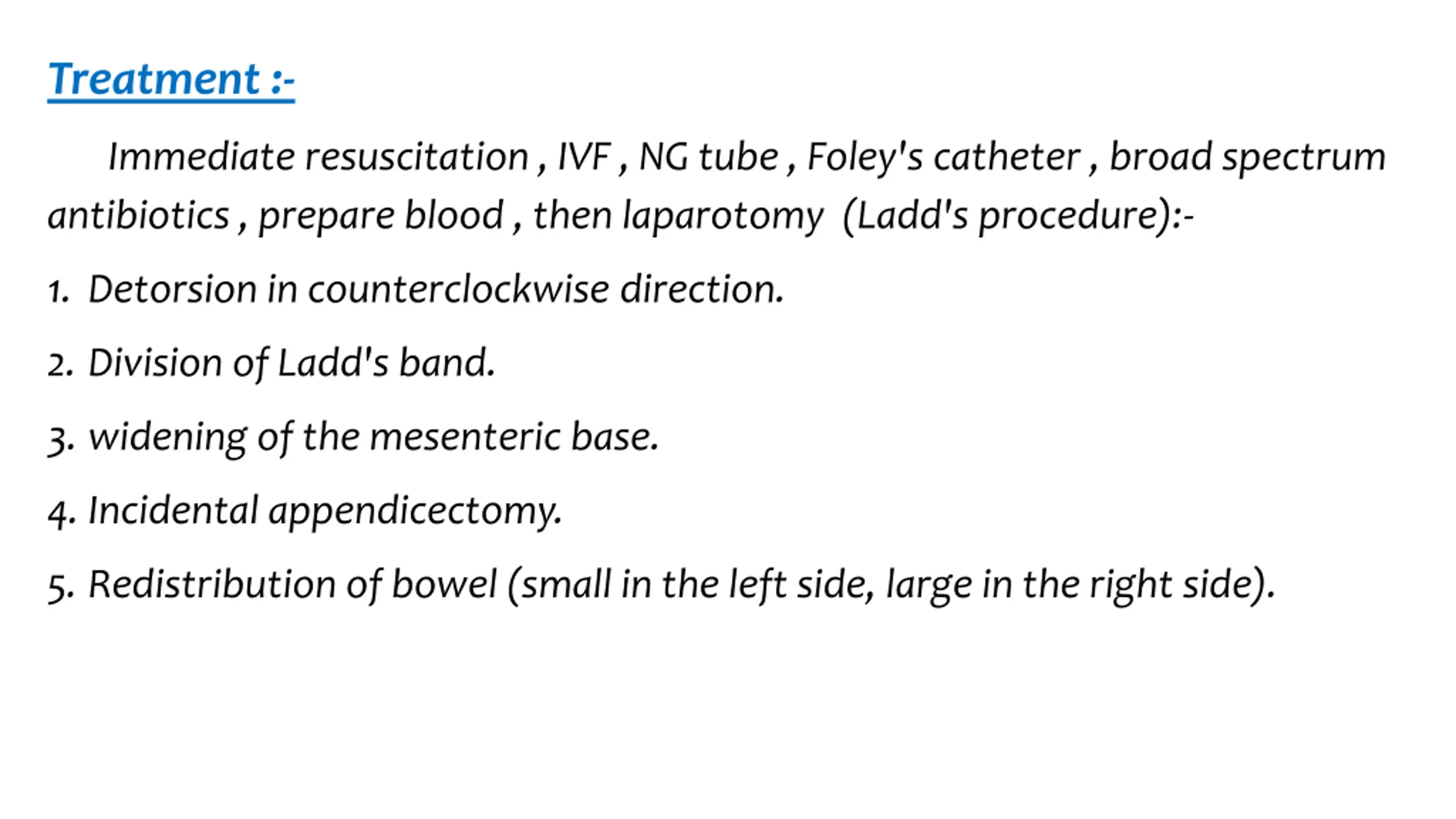 Treatment :-

Immediate resuscitation , IVF , NG tube , Foley's catheter , broad spectrum antibiotics , prepare blood , then laparotomy (Ladd's procedure):-

1. Detorsion in counterclockwise direction.

2. Division of Ladd's band.

3. widening of the mesenteric base.

4. Incidental appendicectomy.

5. Redistribution of bowel (small in the left side, large in the right side).